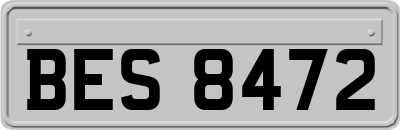 BES 8472